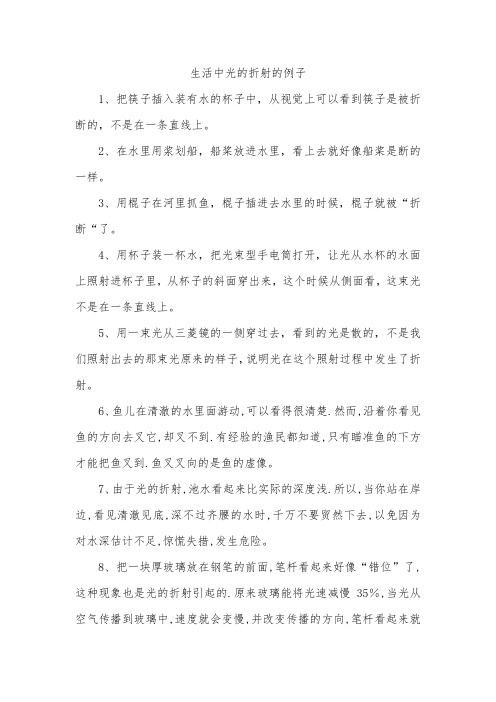 生活中光的折射的例子

1、把筷子插入装有水的杯子中，从视觉上可以看到筷子是被折断的，不是在一条直线上。

2、在水里用桨划船，船桨放进水里，看上去就好像船桨是断的一样。

3、用棍子在河里抓鱼，棍子插进去水里的时候，棍子就被“折断“了。

4、用杯子装一杯水，把光束型手电筒打开，让光从水杯的水面上照射进杯子里，从杯子的斜面穿出来，这个时候从侧面看，这束光不是在一条直线上。

5、用一束光从三菱镜的一侧穿过去，看到的光是散的，不是我们照射出去的那束光原来的样子，说明光在这个照射过程中发生了折射。

6、鱼儿在清澈的水里面游动,可以看得很清楚.然而,沿着你看见鱼的方向去叉它,却叉不到.有经验的渔民都知道,只有瞄准鱼的下方才能把鱼叉到.鱼叉叉向的是鱼的虚像。

7、由于光的折射,池水看起来比实际的深度浅.所以,当你站在岸边,看见清澈见底,深不过齐腰的水时,千万不要贸然下去,以免因为对水深估计不足,惊慌失措,发生危险。

8、把一块厚玻璃放在钢笔的前面,笔杆看起来好像“错位”了,这种现象也是光的折射引起的.原来玻璃能将光速减慢 35%,当光从空气传播到玻璃中,速度就会变慢,并改变传播的方向,笔杆看起来就